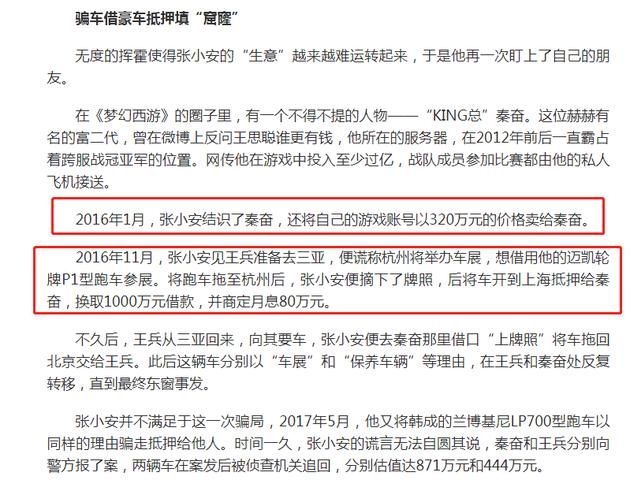 骗车借豪车抵押填“窟窿”

无度的挥霍使得张小安的“生意”越来越难运转起来，于是他再一次盯上了自己的朋友。

在《梦幻西游》的圈子里，有一个不得不提的人物——“KING总”秦奋。这位赫赫有名的富二代，曾在微博上反问王思聪谁更有钱，他所在的服务器，在2012年前后一直霸占着跨服战冠亚军的位置。网传他在游戏中投入至少过亿，战队成员参加比赛都由他的私人飞机接送。

2016年1月，张小安结识了秦奋，还将自己的游戏账号以320万元的价格卖给秦奋。

2016年11月，张小安见王兵准备去三亚，便谎称杭州将举办车展，想借用他的迈凯轮牌P1型跑车参展。将跑车拖至杭州后，张小安便摘下了牌照，后将车开到上海抵押给秦奋，换取1000万元借款，并商定月息80万元。

不久后，王兵从三亚回来，向其要车，张小安便去秦奋那里借口“上牌照”将车拖回北京交给王兵。此后这辆车分别以“车展”和“保养车辆”等理由，在王兵和秦奋处反复转移，直到最终东窗事发。

张小安并不满足于这一次骗局，2017年5月，他又将韩成的兰博基尼LP700型跑车以同样的理由骗走抵押给他人。时间一久，张小安的谎言无法自圆其说，秦奋和王兵分别向警方报了案，两辆车在案发后被侦查机关追回，分别估值达871万元和444万元。